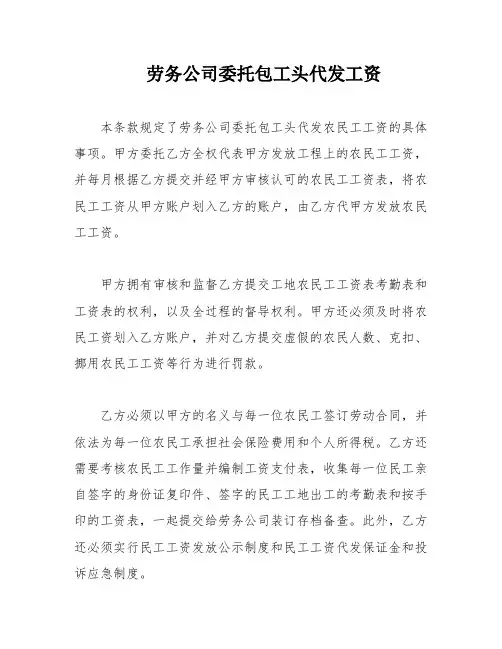 劳务公司委托包工头代发工资

本条款规定了劳务公司委托包工头代发农民工工资的具体事项。甲方委托乙方全权代表甲方发放工程上的农民工工资，并每月根据乙方提交并经甲方审核认可的农民工工资表，将农民工工资从甲方账户划入乙方的账户，由乙方代甲方发放农民工工资。

甲方拥有审核和监督乙方提交工地农民工工资表考勤表和工资表的权利，以及全过程的督导权利。甲方还必须及时将农民工资划入乙方账户，并对乙方提交虚假的农民人数、克扣、挪用农民工工资等行为进行罚款。

乙方必须以甲方的名义与每一位农民工签订劳动合同，并依法为每一位农民工承担社会保险费用和个人所得税。乙方还需要考核农民工工作量并编制工资支付表，收集每一位民工亲自签字的身份证复印件、签字的民工工地出工的考勤表和按手印的工资表，一起提交给劳务公司装订存档备查。此外，乙方还必须实行民工工资发放公示制度和民工工资代发保证金和投诉应急制度。